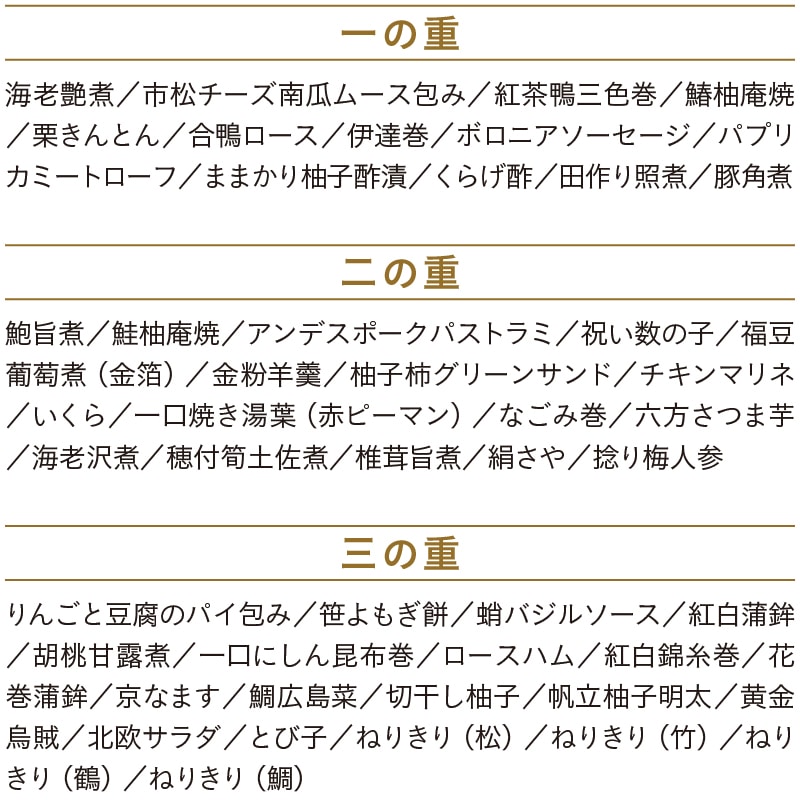 一の重

海老艶煮／市松チーズ南瓜ムース包み／紅茶鴨三色巻／鰆柚庵焼／栗きんとん／合鴨ロース／伊達巻／ボロニアソーセージ／パプリカミートローフ／ままかり柚子酢漬／くらげ酢／田作り照煮／豚角煮

二の重

鮑旨煮／鮭柚庵焼／アンデスポークパストラミ／祝い数の子／福豆葡萄煮（金箔）／金粉羊羹／柚子柿グリーンサンド／チキンマリネ／いくら／一口焼き湯葉（赤ピーマン）／なごみ巻／六方さつま芋／海老沢煮／穂付筍土佐煮／椎茸旨煮／絹さや／捻り梅人参

三の重

りんごと豆腐のパイ包み／笹よもぎ餅／蛸バジルソース／紅白蒲鉾／胡桃甘露煮／一口にしん昆布巻／ロースハム／紅白錦糸巻／花巻蒲鉾／京なます／鯛広島菜／切干し柚子／帆立柚子明太／黄金烏賊／北欧サラダ／とび子／ねりきり（松）／ねりきり（竹）／ねりきり（鶴）／ねりきり（鯛）